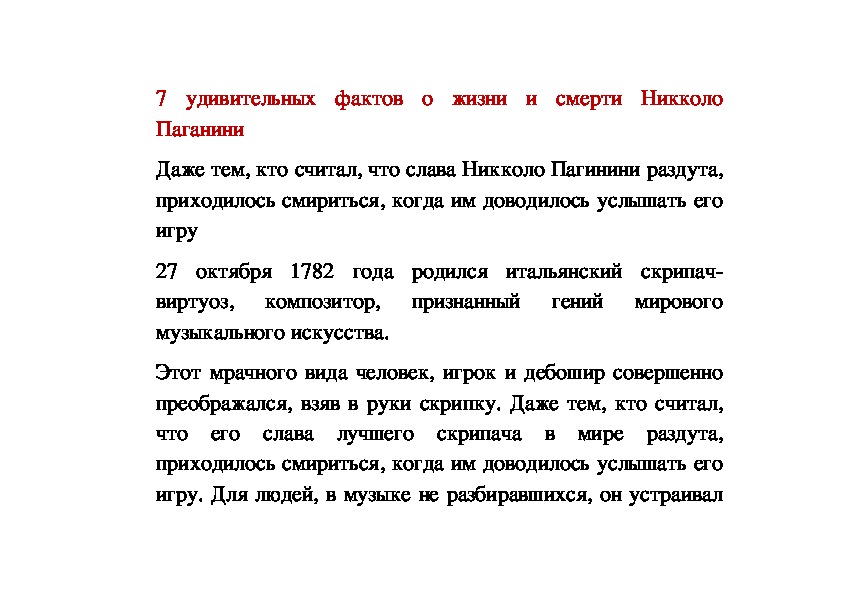 7 удивительных фактов о жизни и смерти Никколо Паганини

Даже тем, кто считал, что слава Никколо Пагинини раздута, приходилось смириться, когда им доводилось услышать его игру

27 октября 1782 года родился итальянский скрипач-виртуоз, композитор, признанный гений мирового музыкального искусства.

Этот мрачного вида человек, игрок и дебошир совершенно преображался, взяв в руки скрипку. Даже тем, кто считал, что его слава лучшего скрипача в мире раздута, приходилось смириться, когда им доводилось услышать его игру. Для людей, в музыке не разбиравшихся, он устраивал